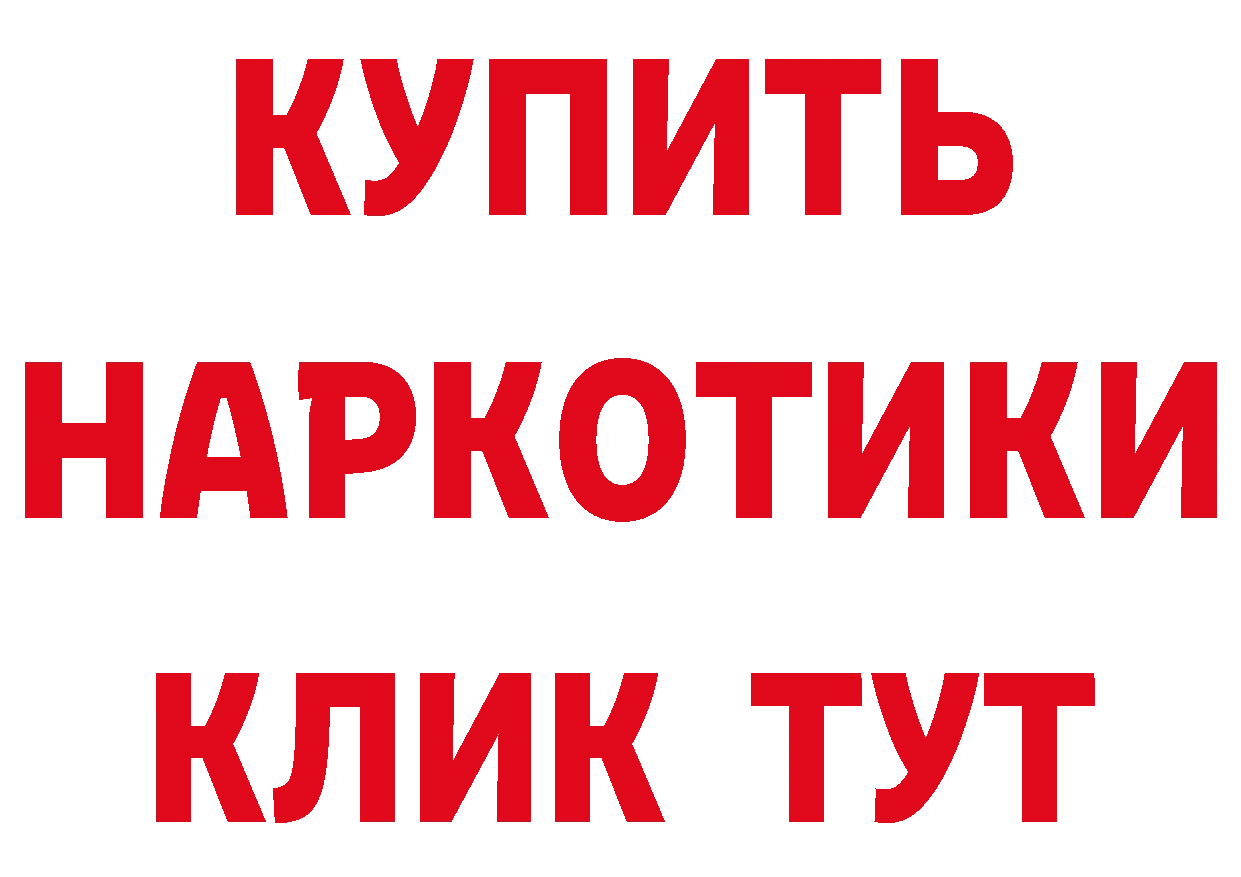 КУПИТЬ НАРКОТИКИ КЛИК ТУТ